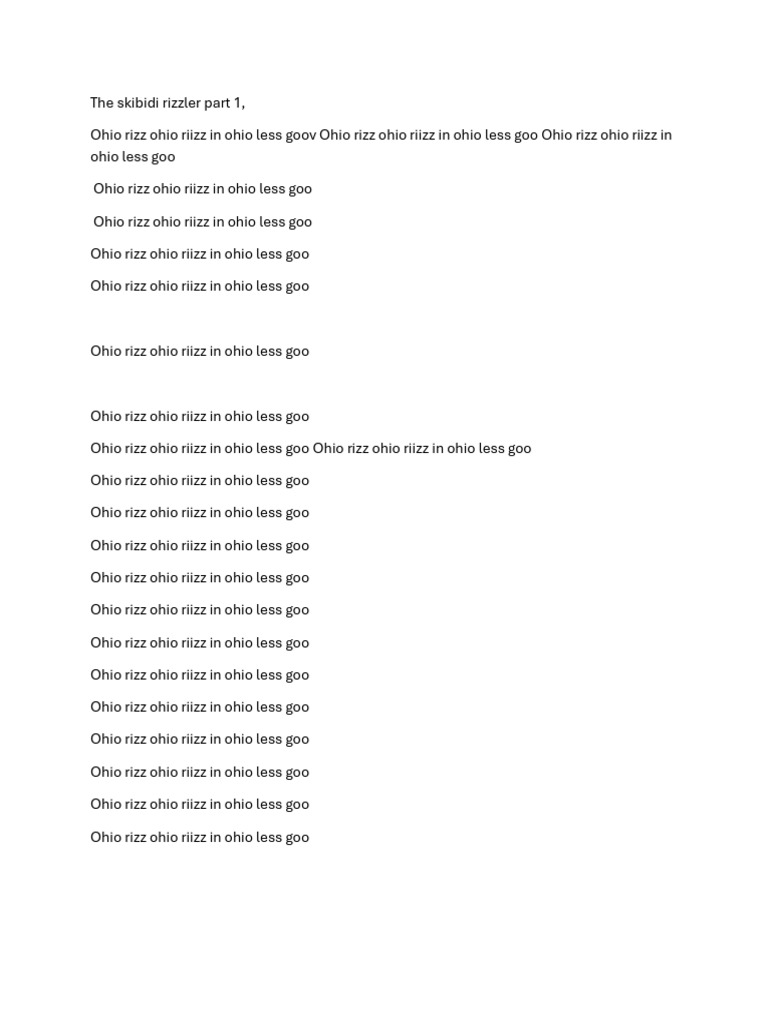 The skibidi rizzler part 1,

Ohio rizz ohio riizz in ohio less goov Ohio rizz ohio riizz in ohio less goo Ohio rizz ohio riizz in ohio less goo

Ohio rizz ohio riizz in ohio less goo

Ohio rizz ohio riizz in ohio less goo

Ohio rizz ohio riizz in ohio less goo

Ohio rizz ohio riizz in ohio less goo

Ohio rizz ohio riizz in ohio less goo

Ohio rizz ohio riizz in ohio less goo

Ohio rizz ohio riizz in ohio less goo Ohio rizz ohio riizz in ohio less goo

Ohio rizz ohio riizz in ohio less goo

Ohio rizz ohio riizz in ohio less goo

Ohio rizz ohio riizz in ohio less goo

Ohio rizz ohio riizz in ohio less goo

Ohio rizz ohio riizz in ohio less goo

Ohio rizz ohio riizz in ohio less goo

Ohio rizz ohio riizz in ohio less goo

Ohio rizz ohio riizz in ohio less goo

Ohio rizz ohio riizz in ohio less goo

Ohio rizz ohio riizz in ohio less goo

Ohio rizz ohio riizz in ohio less goo

Ohio rizz ohio riizz in ohio less goo